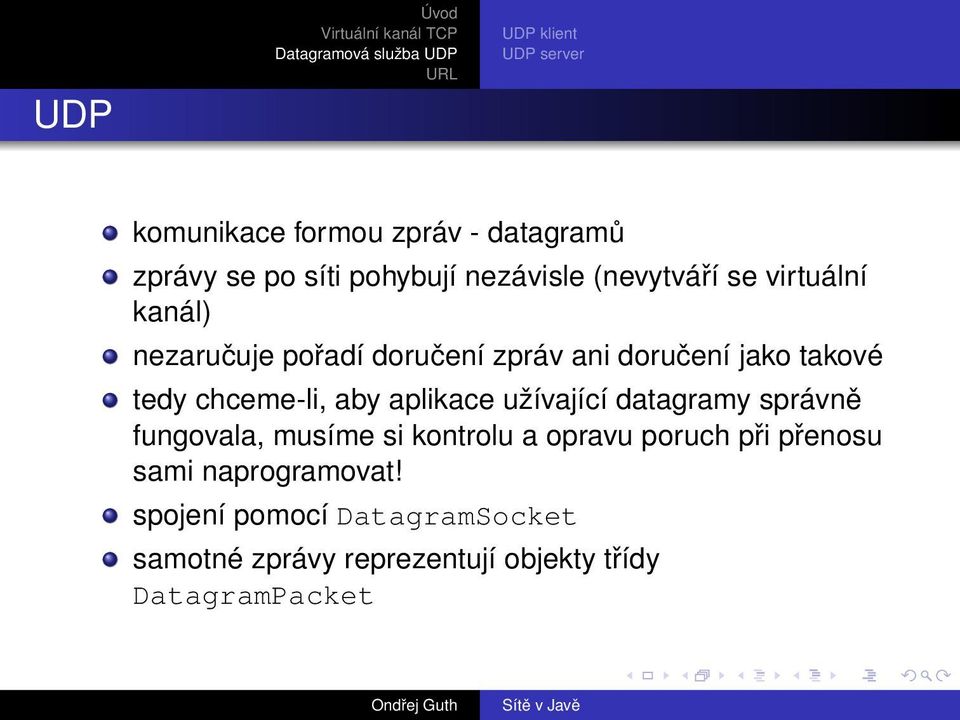 Úvod
Virtuální kanál TCP
Datagramová služba UDP
URL

UDP klient
UDP server

UDP

komunikace formou zpráv - datagramů

zprávy se po síti pohybují nezávisle (nevytváří se virtuální kanál)

nezaručuje pořadí doručení zpráv ani doručení jako takové

tedy chceme-li, aby aplikace užívající datagramy správně fungovala, musíme si kontrolu a opravu poruch při přenosu sami naprogramovat!

spojení pomocí DatagramSocket

samotné zprávy reprezentují objekty třídy DatagramPacket

Ondřej Guth
Sítě v Javě